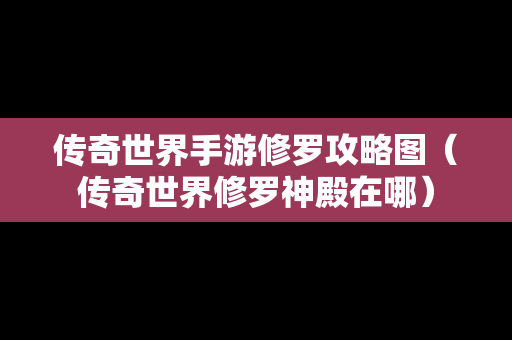 传奇世界手游修罗攻略图（传奇世界修罗神殿在哪）